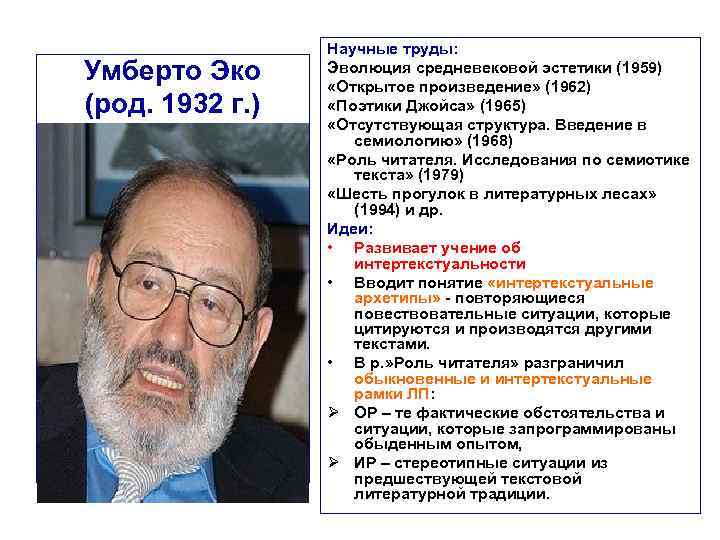 Умберто Эко
(род. 1932 г.)

Научные труды:
Эволюция средневековой эстетики (1959)
«Открытое произведение» (1962)
«Поэтики Джойса» (1965)
«Отсутствующая структура. Введение в семиологию» (1968)
«Роль читателя. Исследования по семиотике текста» (1979)
«Шесть прогулок в литературных лесах» (1994) и др.
Идеи:
• Развивает учение об интертекстуальности
• Вводит понятие «интертекстуальные архетипы» - повторяющиеся повествовательные ситуации, которые цитируются и производятся другими текстами.
• В р.»Роль читателя» разграничил обыкновенные и интертекстуальные рамки ЛП:
➢ ОР – те фактические обстоятельства и ситуации, которые запрограммированы обыденным опытом,
➢ ИР – стереотипные ситуации из предшествующей текстовой литературной традиции.